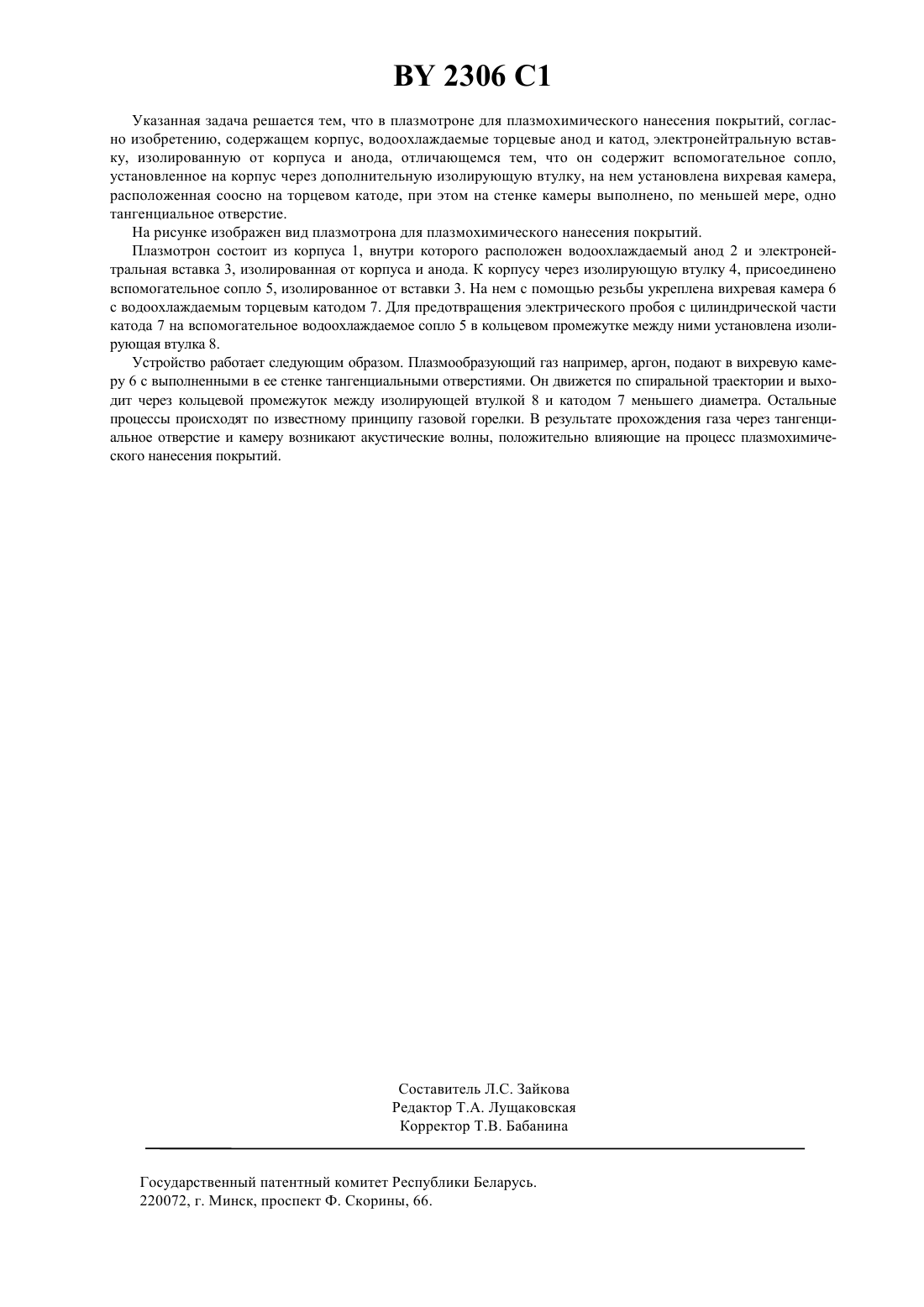 BY 2306 C1

Указанная задача решается тем, что в плазмотроне для плазмохимического нанесения покрытий, согласно изобретению, содержащем корпус, водоохлаждаемые торцевые анод и катод, электронейтральную вставку, изолированную от корпуса и анода, отличающемся тем, что он содержит вспомогательное сопло, установленное на корпус через дополнительную изолирующую втулку, на нем установлена вихревая камера, расположенная соосно на торцевом катоде, при этом на стенке камеры выполнено, по меньшей мере, одно тангенциальное отверстие.

На рисунке изображен вид плазмотрона для плазмохимического нанесения покрытий.

Плазмотрон состоит из корпуса 1, внутри которого расположен водоохлаждаемый анод 2 и электронейтральная вставка 3, изолированная от корпуса и анода. К корпусу через изолирующую втулку 4, присоединено вспомогательное сопло 5, изолированное от вставки 3. На нем с помощью резьбы укреплена вихревая камера 6 с водоохлаждаемым торцевым катодом 7. Для предотвращения электрического пробоя с цилиндрической части катода 7 на вспомогательное водоохлаждаемое сопло 5 в кольцевом промежутке между ними установлена изолирующая втулка 8.

Устройство работает следующим образом. Плазмообразующий газ например, аргон, подают в вихревую камеру 6 с выполненными в ее стенке тангенциальными отверстиями. Он движется по спиральной траектории и выходит через кольцевой промежуток между изолирующей втулкой 8 и катодом 7 меньшего диаметра. Остальные процессы происходят по известному принципу газовой горелки. В результате прохождения газа через тангенциальное отверстие и камеру возникают акустические волны, положительно влияющие на процесс плазмохимического нанесения покрытий.

Составитель Л.С. Зайкова
Редактор Т.А. Лущаковская
Корректор Т.В. Бабанина

Государственный патентный комитет Республики Беларусь.
220072, г. Минск, проспект Ф. Скорины, 66.